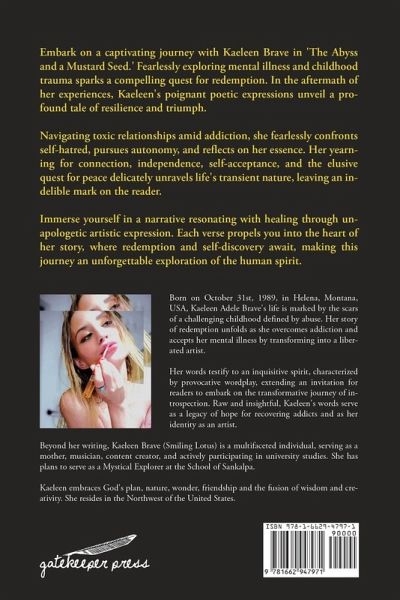 Embark on a captivating journey with Kaeleen Brave in 'The Abyss and a Mustard Seed.' Fearlessly exploring mental illness and childhood trauma sparks a compelling quest for redemption. In the aftermath of her experiences, Kaeleen's poignant poetic expressions unveil a profound tale of resilience and triumph.

Navigating toxic relationships amid addiction, she fearlessly confronts self-hatred, pursues autonomy, and reflects on her essence. Her yearning for connection, independence, self-acceptance, and the elusive quest for peace delicately unravels life's transient nature, leaving an indelible mark on the reader.

Immerse yourself in a narrative resonating with healing through unapologetic artistic expression. Each verse propels you into the heart of her story, where redemption and self-discovery await, making this journey an unforgettable exploration of the human spirit.

Born on October 31st, 1989, in Helena, Montana, USA, Kaeleen Adele Brave's life is marked by the scars of a challenging childhood defined by abuse. Her story of redemption unfolds as she overcomes addiction and accepts her mental illness by transforming into a liberated artist.

Her words testify to an inquisitive spirit, characterized by provocative wordplay, extending an invitation for readers to embark on the transformative journey of introspection. Raw and insightful, Kaeleen's words serve as a legacy of hope for recovering addicts and as her identity as an artist.

Beyond her writing, Kaeleen Brave (Smiling Lotus) is a multifaceted individual, serving as a mother, musician, content creator, and actively participating in university studies. She has plans to serve as a Mystical Explorer at the School of Sankalpa.

Kaeleen embraces God's plan, nature, wonder, friendship and the fusion of wisdom and creativity. She resides in the Northwest of the United States.

gatekeeper press

ISBN 978-1-6629-4797-1
90000
9 781662 947971